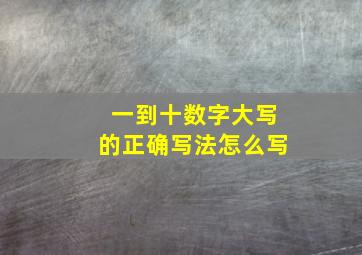 一到十数字大写
的正确写法怎么写